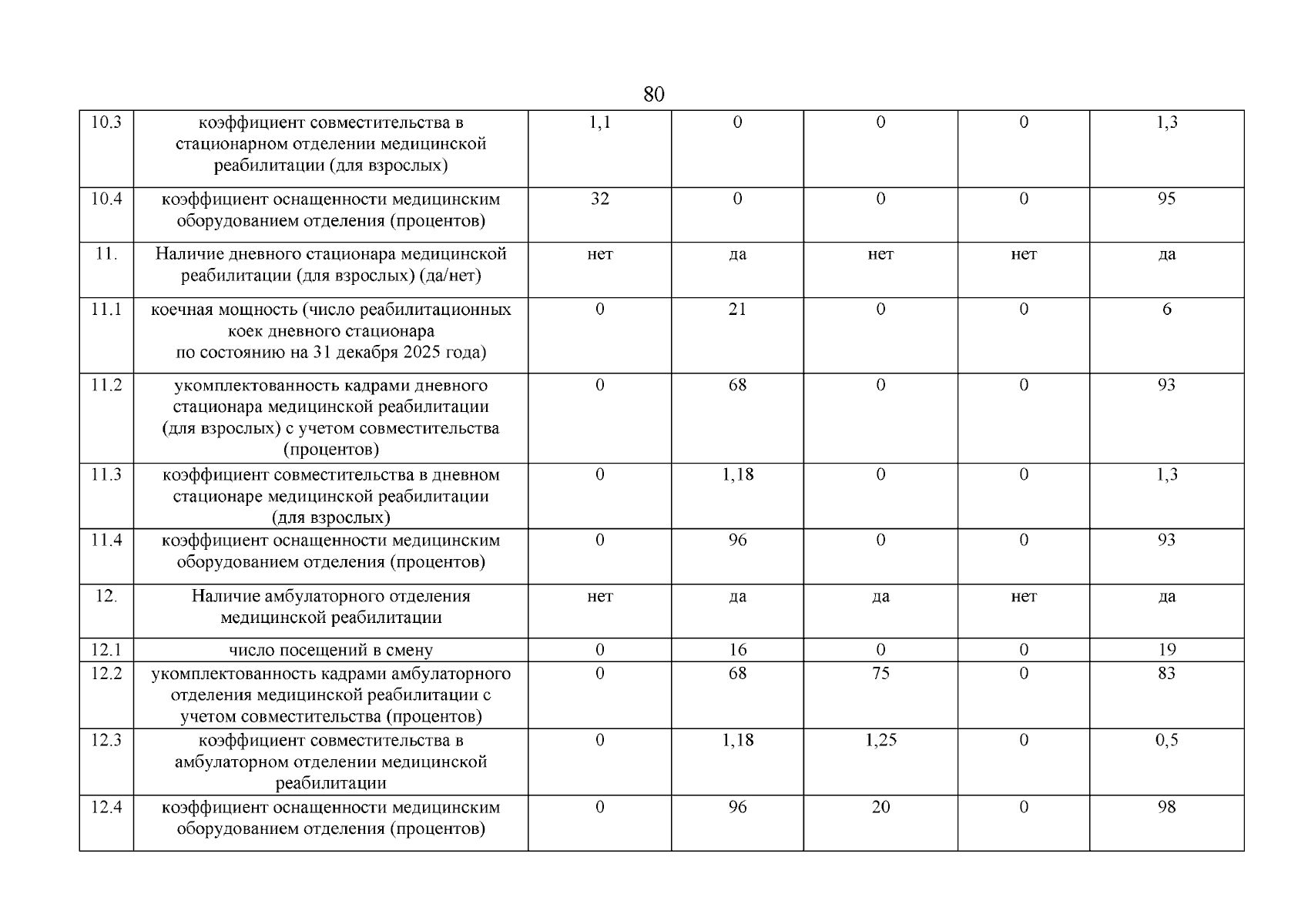 80

| 10.3 | коэффициент совместительства в стационарном отделении медицинской реабилитации (для взрослых) | 1,1 | 0 | 0 | 0 | 1,3 |
|---|---|---|---|---|---|---|
| 10.4 | коэффициент оснащенности медицинским оборудованием отделения (процентов) | 32 | 0 | 0 | 0 | 95 |
| 11. | Наличие дневного стационара медицинской реабилитации (для взрослых) (да/нет) | нет | да | нет | нет | да |
| 11.1 | коечная мощность (число реабилитационных коек дневного стационара по состоянию на 31 декабря 2025 года) | 0 | 21 | 0 | 0 | 6 |
| 11.2 | укомплектованность кадрами дневного стационара медицинской реабилитации (для взрослых) с учетом совместительства (процентов) | 0 | 68 | 0 | 0 | 93 |
| 11.3 | коэффициент совместительства в дневном стационаре медицинской реабилитации (для взрослых) | 0 | 1,18 | 0 | 0 | 1,3 |
| 11.4 | коэффициент оснащенности медицинским оборудованием отделения (процентов) | 0 | 96 | 0 | 0 | 93 |
| 12. | Наличие амбулаторного отделения медицинской реабилитации | нет | да | да | нет | да |
| 12.1 | число посещений в смену | 0 | 16 | 0 | 0 | 19 |
| 12.2 | укомплектованность кадрами амбулаторного отделения медицинской реабилитации с учетом совместительства (процентов) | 0 | 68 | 75 | 0 | 83 |
| 12.3 | коэффициент совместительства в амбулаторном отделении медицинской реабилитации | 0 | 1,18 | 1,25 | 0 | 0,5 |
| 12.4 | коэффициент оснащенности медицинским оборудованием отделения (процентов) | 0 | 96 | 20 | 0 | 98 |